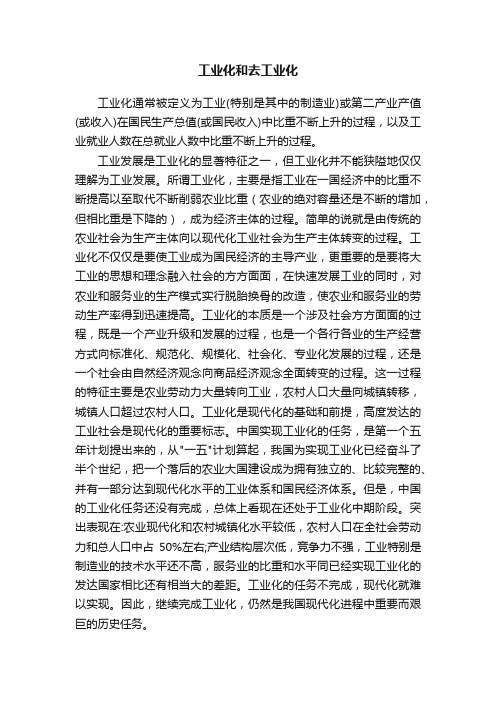 工业化和去工业化

工业化通常被定义为工业(特别是其中的制造业)或第二产业产值(或收入)在国民生产总值(或国民收入)中比重不断上升的过程，以及工业就业人数在总就业人数中比重不断上升的过程。

工业发展是工业化的显著特征之一，但工业化并不能狭隘地仅仅理解为工业发展。所谓工业化，主要是指工业在一国经济中的比重不断提高以至取代不断削弱农业比重（农业的绝对容量还是不断的增加，但相比重是下降的），成为经济主体的过程。简单的说就是由传统的农业社会为生产主体向以现代化工业社会为生产主体转变的过程。工业化不仅仅是要使工业成为国民经济的主导产业，更重要的是要将大工业的思想和理念融入社会的方方面面，在快速发展工业的同时，对农业和服务业的生产模式实行脱胎换骨的改造，使农业和服务业的劳动生产率得到迅速提高。工业化的本质是一个涉及社会方方面面的过程，既是一个产业升级和发展的过程，也是一个各行各业的生产经营方式向标准化、规范化、规模化、社会化、专业化发展的过程，还是一个社会由自然经济观念向商品经济观念全面转变的过程。这一过程的特征主要是农业劳动力大量转向工业，农村人口大量向城镇转移，城镇人口超过农村人口。工业化是现代化的基础和前提，高度发达的工业社会是现代化的重要标志。中国实现工业化的任务，是第一个五年计划提出来的，从"一五"计划算起，我国为实现工业化已经奋斗了半个世纪，把一个落后的农业大国建设成为拥有独立的、比较完整的、并有一部分达到现代化水平的工业体系和国民经济体系。但是，中国的工业化任务还没有完成，总体上看现在还处于工业化中期阶段。突出表现在:农业现代化和农村城镇化水平较低，农村人口在全社会劳动力和总人口中占 50%左右;产业结构层次低，竞争力不强，工业特别是制造业的技术水平还不高，服务业的比重和水平同已经实现工业化的发达国家相比还有相当大的差距。工业化的任务不完成，现代化就难以实现。因此，继续完成工业化，仍然是我国现代化进程中重要而艰巨的历史任务。